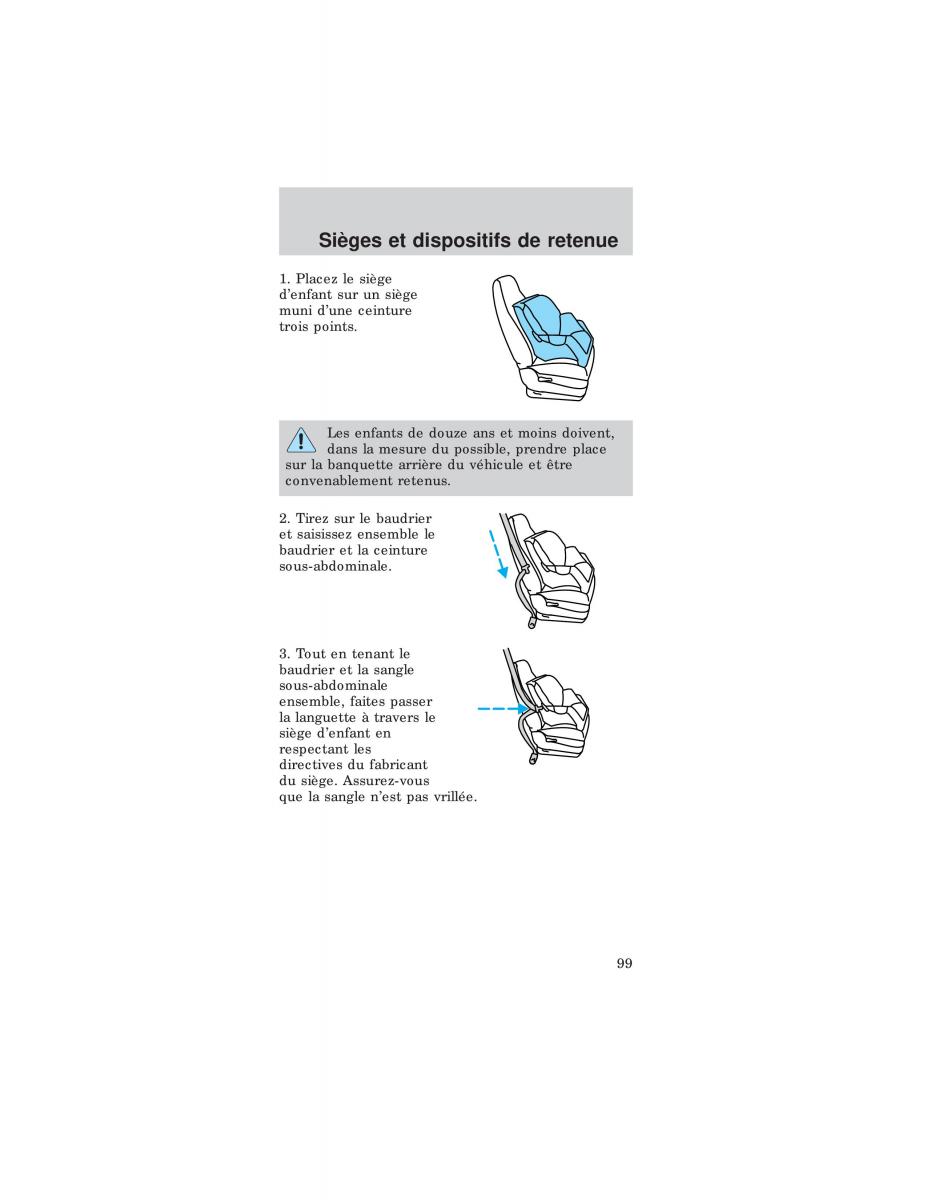 Sièges et dispositifs de retenue

1. Placez le siège d'enfant sur un siège muni d'une ceinture trois points.

Les enfants de douze ans et moins doivent, dans la mesure du possible, prendre place sur la banquette arrière du véhicule et être convenablement retenus.

2. Tirez sur le baudrier et saisissez ensemble le baudrier et la ceinture sous-abdominale.

3. Tout en tenant le baudrier et la sangle sous-abdominale ensemble, faites passer la languette à travers le siège d'enfant en respectant les directives du fabricant du siège. Assurez-vous que la sangle n'est pas vrillée.

99